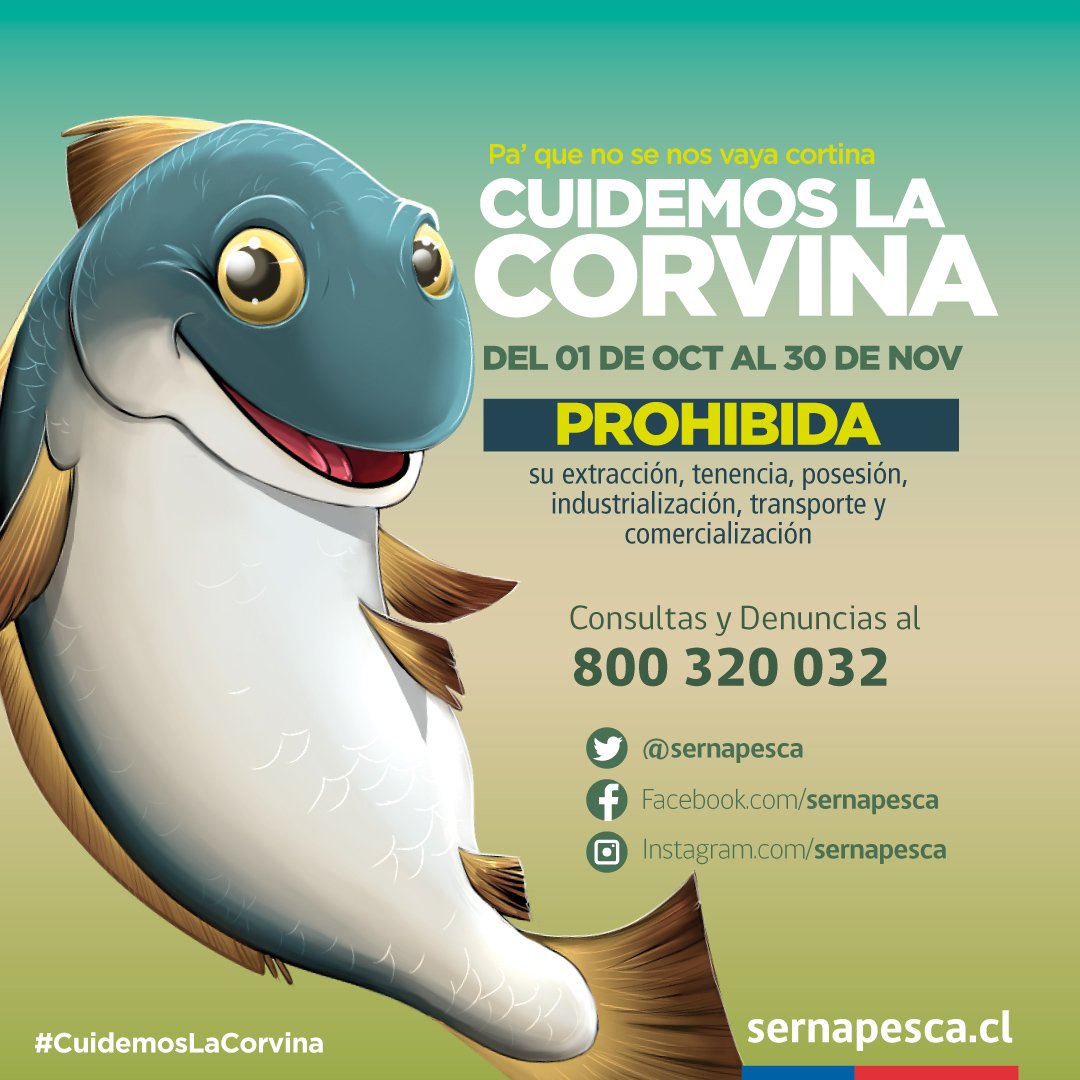 Pa' que no se nos vaya cortina
CUIDEMOS LA CORVINA

DEL 01 DE OCT AL 30 DE NOV

PROHIBIDA

su extracción, tenencia, posesión, industrialización, transporte y comercialización

Consultas y Denuncias al
800 320 032

@sernapesca
Facebook.com/sernapesca
Instagram.com/sernapesca

#CuidemosLaCorvina

sernapesca.cl